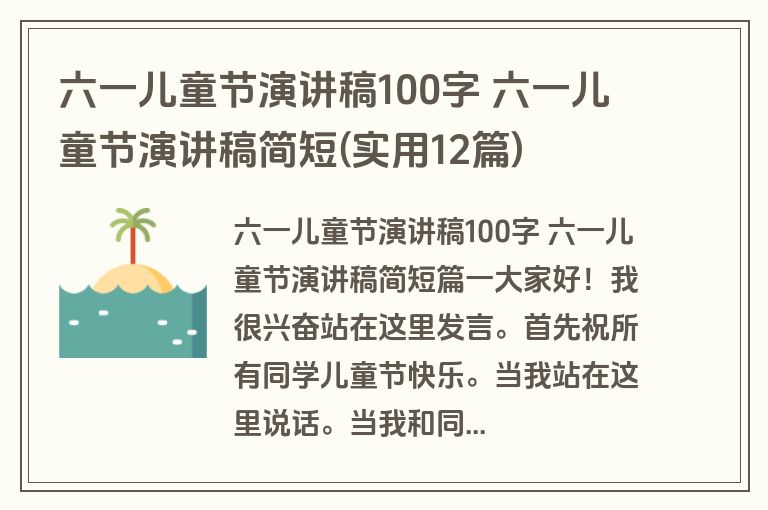 六一儿童节演讲稿100字 六一儿童节演讲稿简短(实用12篇)

六一儿童节演讲稿100字 六一儿童节演讲稿简短篇一大家好！我很兴奋站在这里发言。首先祝所有同学儿童节快乐。当我站在这里说话。当我和同...